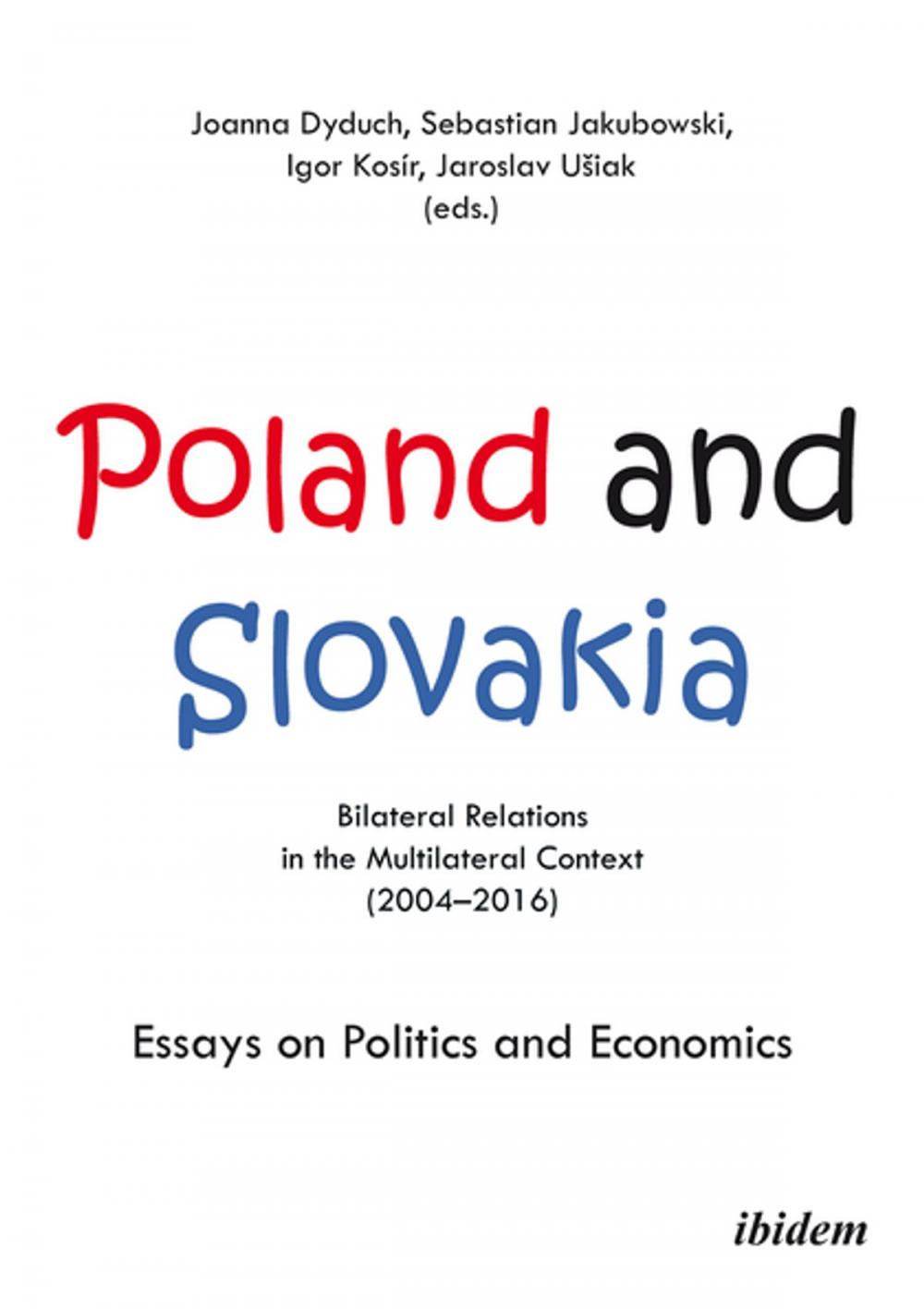 Joanna Dyduch, Sebastian Jakubowski, Igor Kosír, Jaroslav Ušiak (eds.)

Poland and Slovakia

Bilateral Relations in the Multilateral Context (2004–2016)

Essays on Politics and Economics

ibidem